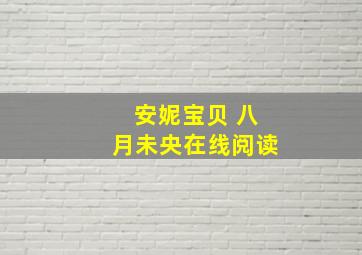 安妮宝贝 八月未央在线阅读